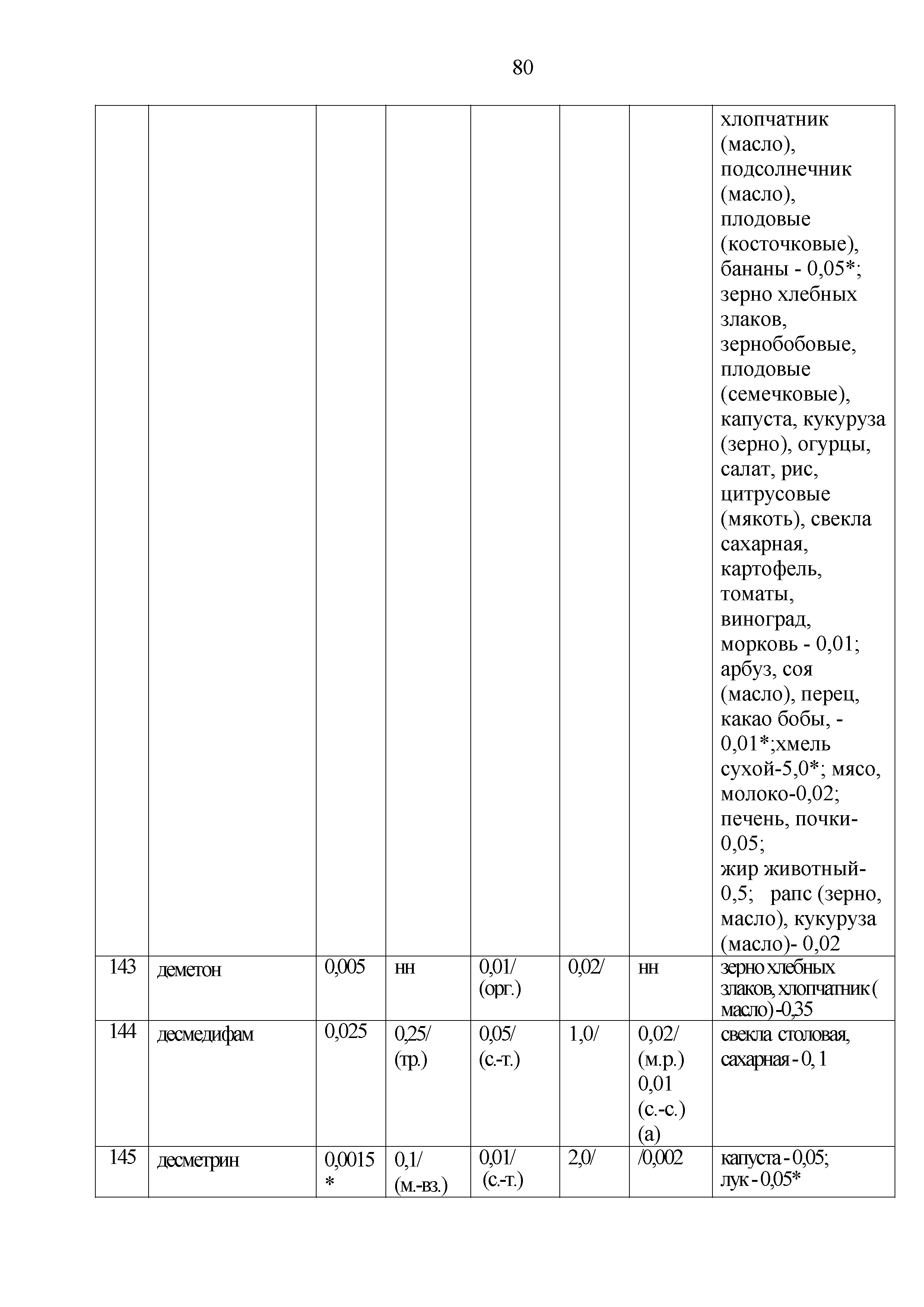 80

| | | | | | | | |
|---|---|---|---|---|---|---|---|
| | | | | | | | хлопчатник (масло), подсолнечник (масло), плодовые (косточковые), бананы - 0,05*; зерно хлебных злаков, зернобобовые, плодовые (семечковые), капуста, кукуруза (зерно), огурцы, салат, рис, цитрусовые (мякоть), свекла сахарная, картофель, томаты, виноград, морковь - 0,01; арбуз, соя (масло), перец, какао бобы, - 0,01*;хмель сухой-5,0*; мясо, молоко-0,02; печень, почки- 0,05; жир животный- 0,5; рапс (зерно, масло), кукуруза (масло)- 0,02 |
| 143 | деметон | 0,005 | нн | 0,01/ (орг.) | 0,02/ | нн | зерно хлебных злаков, хлопчатник ( масло) -0,35 |
| 144 | десмедифам | 0,025 | 0,25/ (тр.) | 0,05/ (с.-т.) | 1,0/ | 0,02/ (м.р.) 0,01 (с.-с.) (а) | свекла столовая, сахарная - 0, 1 |
| 145 | десметрин | 0,0015 * | 0,1/ (м.-вз.) | 0,01/ (с.-т.) | 2,0/ | /0,002 | капуста - 0,05; лук - 0,05* |